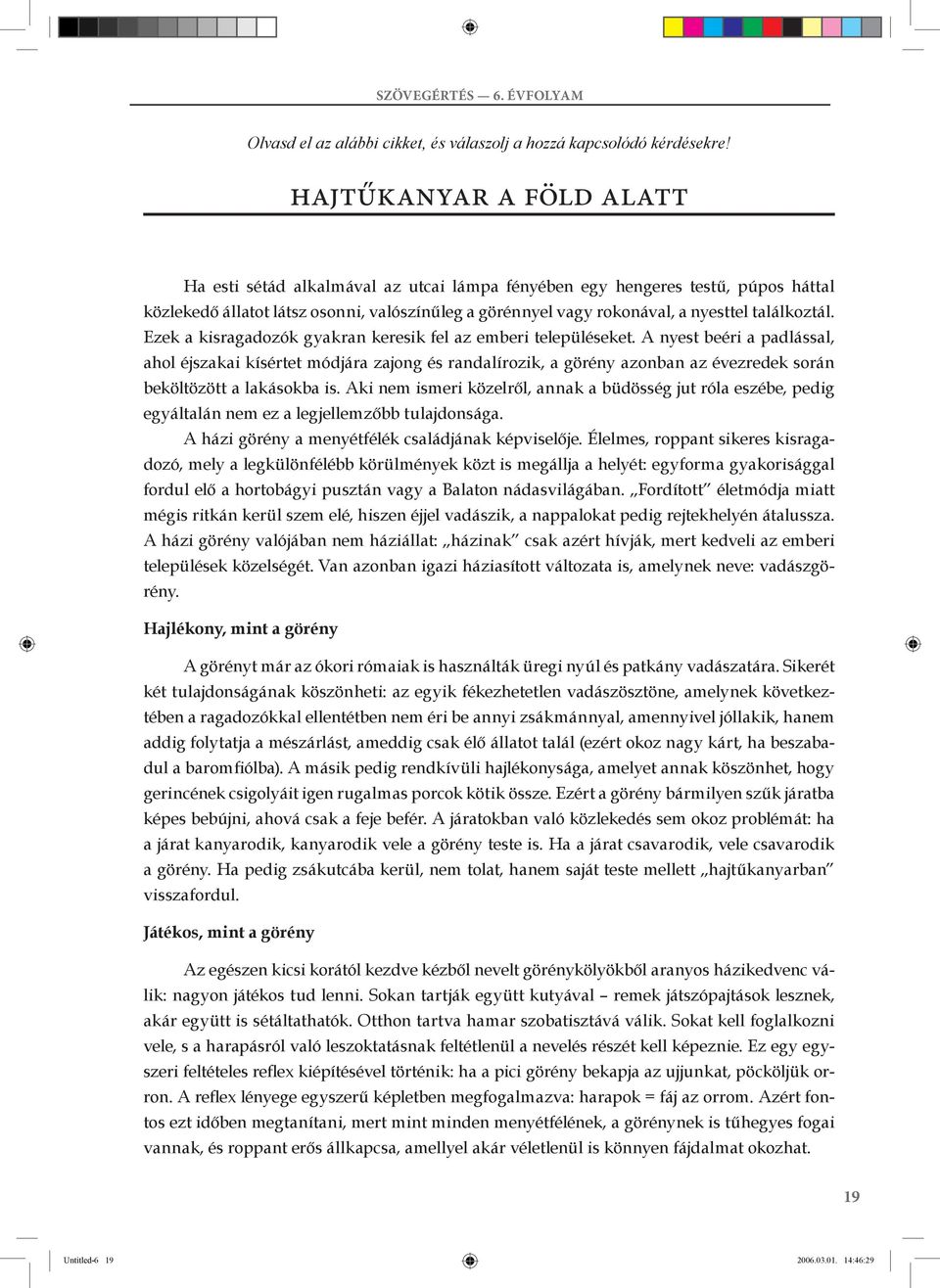 SZÖVEGÉRTÉS — 6. ÉVFOLYAM

Olvasd el az alábbi cikket, és válaszolj a hozzá kapcsolódó kérdésekre!

HAJTŰKANYAR A FÖLD ALATT

Ha esti sétád alkalmával az utcai lámpa fényében egy hengeres testű, púpos háttal közlekedő állatot látsz osonni, valószínűleg a görénnyel vagy rokonával, a nyesttel találkoztál. Ezek a kisragadozók gyakran keresik fel az emberi településeket. A nyest beéri a padlással, ahol éjszakai kísértet módjára zajong és randalírozik, a görény azonban az évezredek során beköltözött a lakásokba is. Aki nem ismeri közelről, annak a büdösség jut róla eszébe, pedig egyáltalán nem ez a legjellemzőbb tulajdonsága.

A házi görény a menyétfélék családjának képviselője. Élelmes, roppant sikeres kisragadozó, mely a legkülönfélébb körülmények közt is megállja a helyét: egyforma gyakorisággal fordul elő a hortobágyi pusztán vagy a Balaton nádasvilágában. „Fordított” életmódja miatt mégis ritkán kerül szem elé, hiszen éjjel vadászik, a nappalokat pedig rejtekhelyén átalussza. A házi görény valójában nem háziállat: „házinak” csak azért hívják, mert kedveli az emberi települések közelségét. Van azonban igazi háziasított változata is, amelynek neve: vadászgörény.

Hajlékony, mint a görény

A görényt már az ókori rómaiak is használták üregi nyúl és patkány vadászatára. Sikerét két tulajdonságának köszönheti: az egyik fékezhetetlen vadászösztöne, amelynek következtében a ragadozókkal ellentétben nem éri be annyi zsákmánnyal, amennyivel jóllakik, hanem addig folytatja a mészárlást, ameddig csak élő állatot talál (ezért okoz nagy kárt, ha beszabadul a baromfiólba). A másik pedig rendkívüli hajlékonysága, amelyet annak köszönhet, hogy gerincének csigolyáit igen rugalmas porcok kötik össze. Ezért a görény bármilyen szűk járatba képes bebújni, ahová csak a feje befér. A járatokban való közlekedés sem okoz problémát: ha a járat kanyarodik, kanyarodik vele a görény teste is. Ha a járat csavarodik, vele csavarodik a görény. Ha pedig zsákutcába kerül, nem tolat, hanem saját teste mellett „hajtűkanyarban” visszafordul.

Játékos, mint a görény

Az egészen kicsi korától kezdve kézből nevelt görénykölyökből aranyos házikedvenc válik: nagyon játékos tud lenni. Sokan tartják együtt kutyával – remek játszópajtások lesznek, akár együtt is sétáltathatók. Otthon tartva hamar szobatisztává válik. Sokat kell foglalkozni vele, s a harapásról való leszoktatásnak feltétlenül a nevelés részét kell képeznie. Ez egy egyszeri feltételes reflex kiépítésével történik: ha a pici görény bekapja az ujjunkat, pöcköljük orron. A reflex lényege egyszerű képletben megfogalmazva: harapok = fáj az orrom. Azért fontos ezt időben megtanítani, mert mint minden menyétfélének, a görénynek is tűhegyes fogai vannak, és roppant erős állkapcsa, amellyel akár véletlenül is könnyen fájdalmat okozhat.

19

Untitled-6 19 2006.03.01. 14:46:29